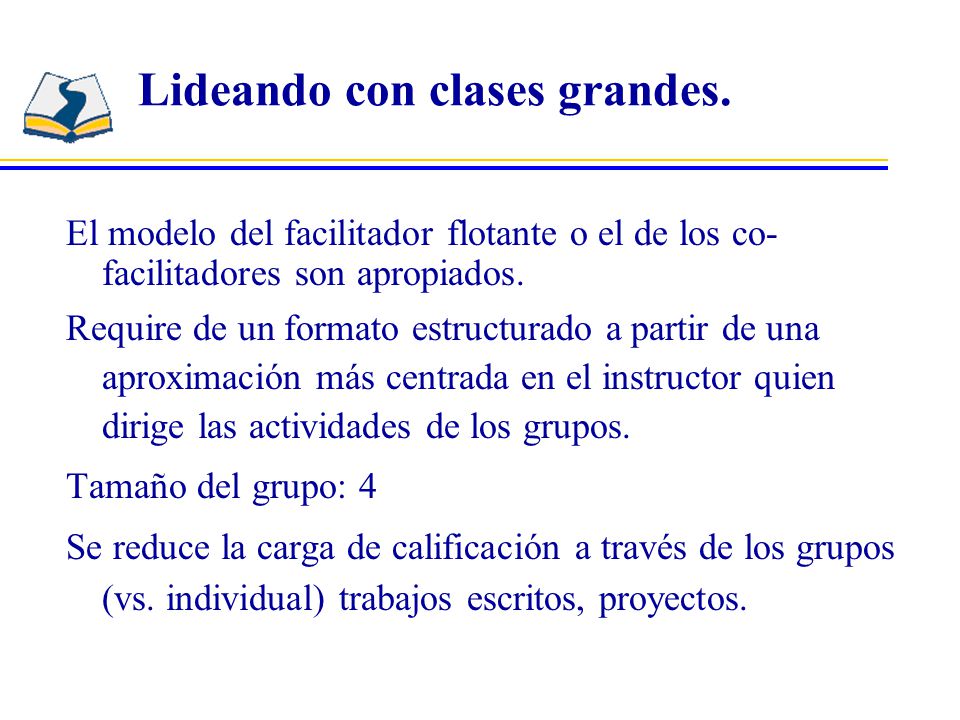 Lideando con clases grandes.

El modelo del facilitador flotante o el de los co-facilitadores son apropiados.

Require de un formato estructurado a partir de una aproximación más centrada en el instructor quien dirige las actividades de los grupos.

Tamaño del grupo: 4

Se reduce la carga de calificación a través de los grupos (vs. individual) trabajos escritos, proyectos.